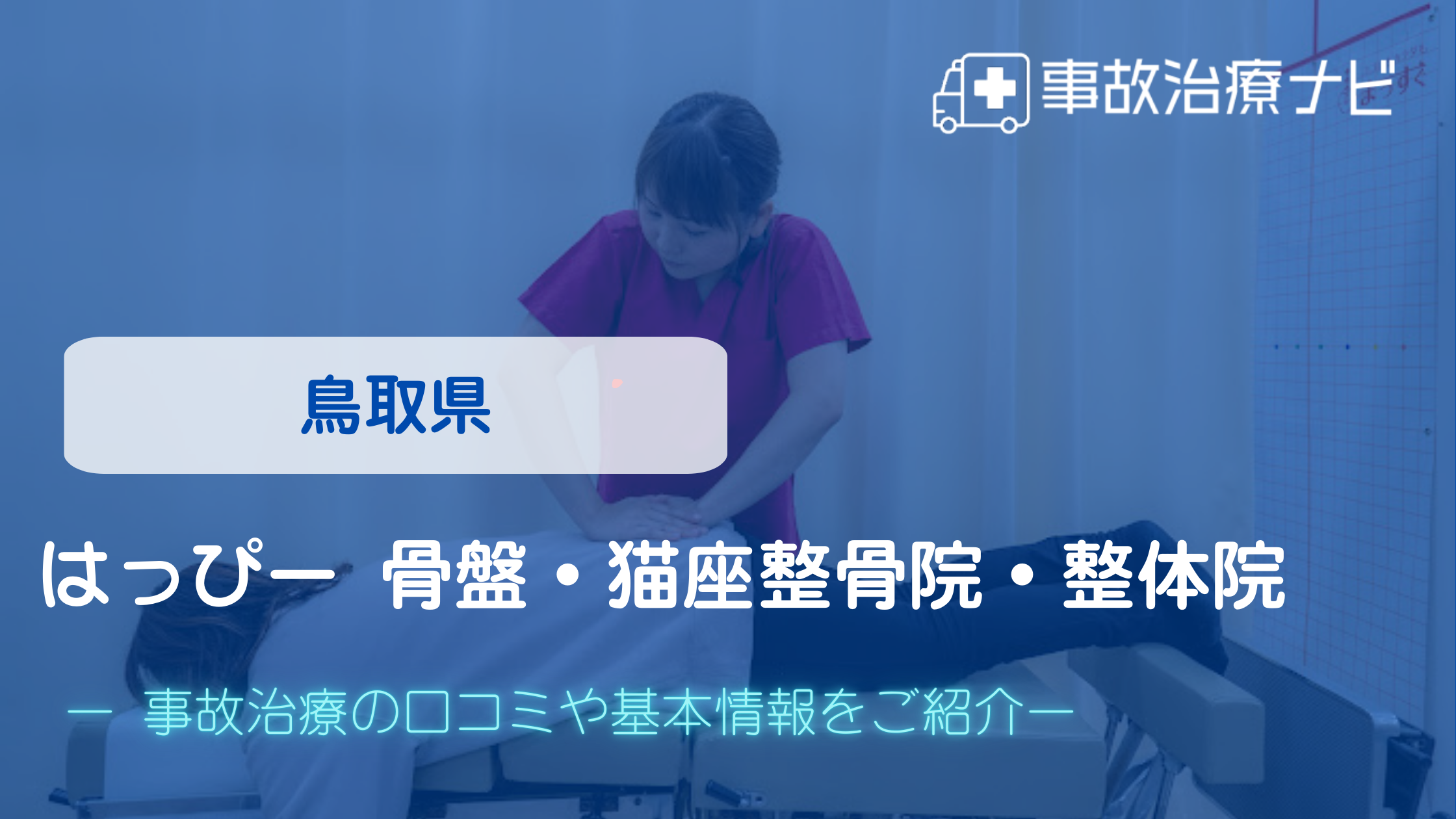 事故治療ナビ

鳥取県

はっぴー 骨盤・猫座整骨院・整体院

ー 事故治療の口コミや基本情報をご紹介ー